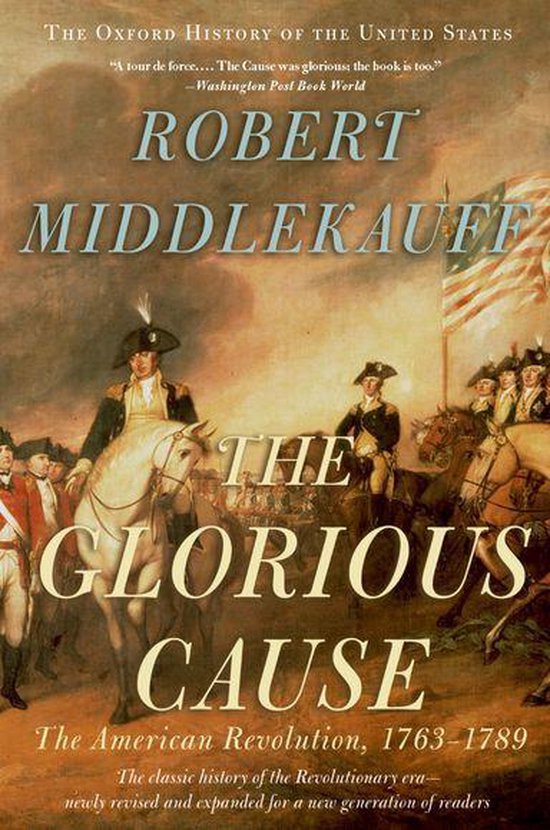 THE OXFORD HISTORY OF THE UNITED STATES

"A tour de force.... The Cause was glorious; the book is too."
—Washington Post Book World

ROBERT MIDDLEKAUFF

THE GLORIOUS CAUSE

The American Revolution, 1763–1789

The classic history of the Revolutionary era—newly revised and expanded for a new generation of readers